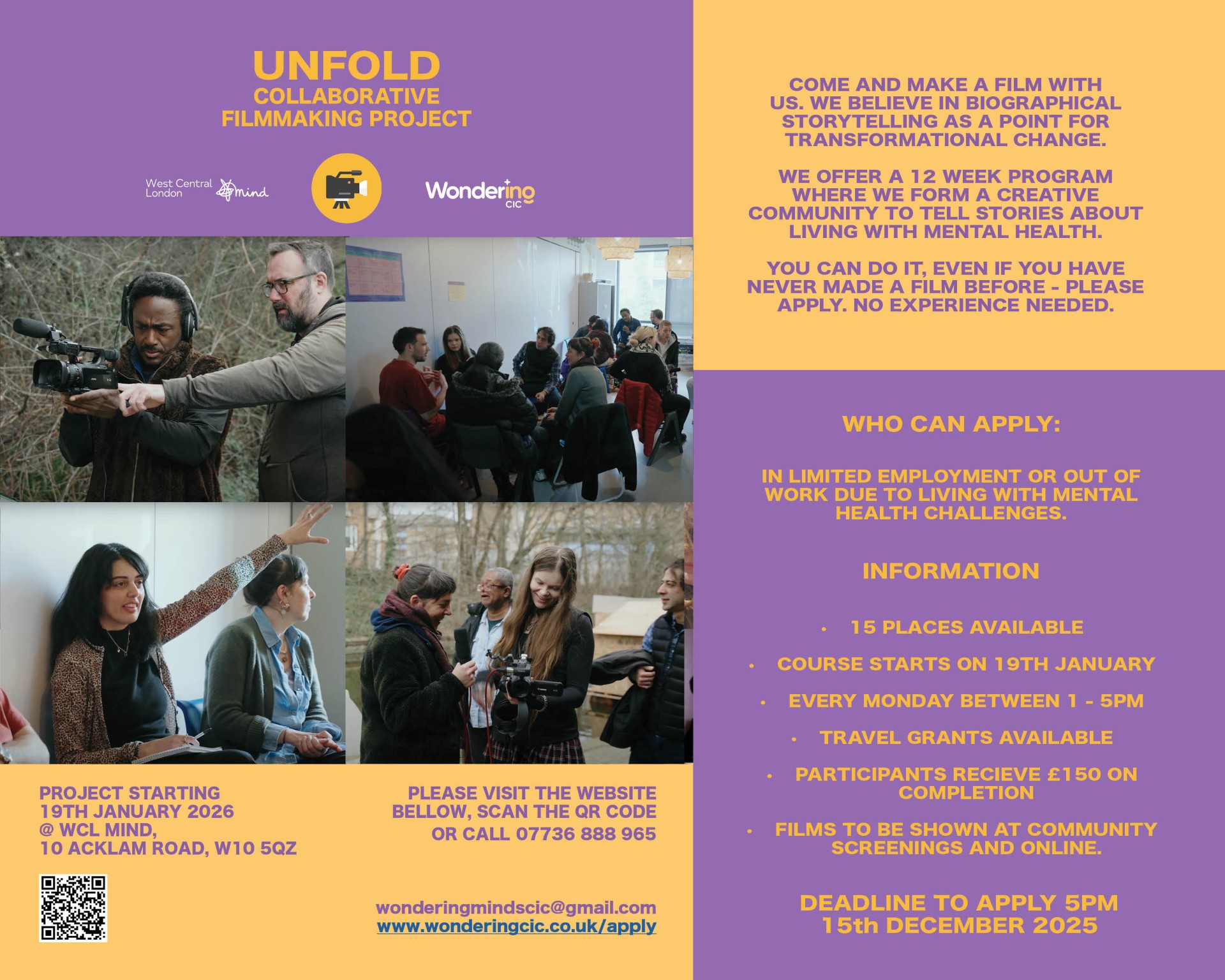 UNFOLD
COLLABORATIVE
FILMMAKING PROJECT

West Central London mind

Wondering CIC

PROJECT STARTING
19TH JANUARY 2026
@ WCL MIND,
10 ACKLAM ROAD, W10 5QZ

PLEASE VISIT THE WEBSITE BELLOW, SCAN THE QR CODE OR CALL 07736 888 965

wonderingmindscic@gmail.com
www.wonderingcic.co.uk/apply

COME AND MAKE A FILM WITH US. WE BELIEVE IN BIOGRAPHICAL STORYTELLING AS A POINT FOR TRANSFORMATIONAL CHANGE.

WE OFFER A 12 WEEK PROGRAM WHERE WE FORM A CREATIVE COMMUNITY TO TELL STORIES ABOUT LIVING WITH MENTAL HEALTH.

YOU CAN DO IT, EVEN IF YOU HAVE NEVER MADE A FILM BEFORE - PLEASE APPLY. NO EXPERIENCE NEEDED.

WHO CAN APPLY:

IN LIMITED EMPLOYMENT OR OUT OF WORK DUE TO LIVING WITH MENTAL HEALTH CHALLENGES.

INFORMATION

• 15 PLACES AVAILABLE
• COURSE STARTS ON 19TH JANUARY
• EVERY MONDAY BETWEEN 1 - 5PM
• TRAVEL GRANTS AVAILABLE
• PARTICIPANTS RECIEVE £150 ON COMPLETION
• FILMS TO BE SHOWN AT COMMUNITY SCREENINGS AND ONLINE.

DEADLINE TO APPLY 5PM
15th DECEMBER 2025